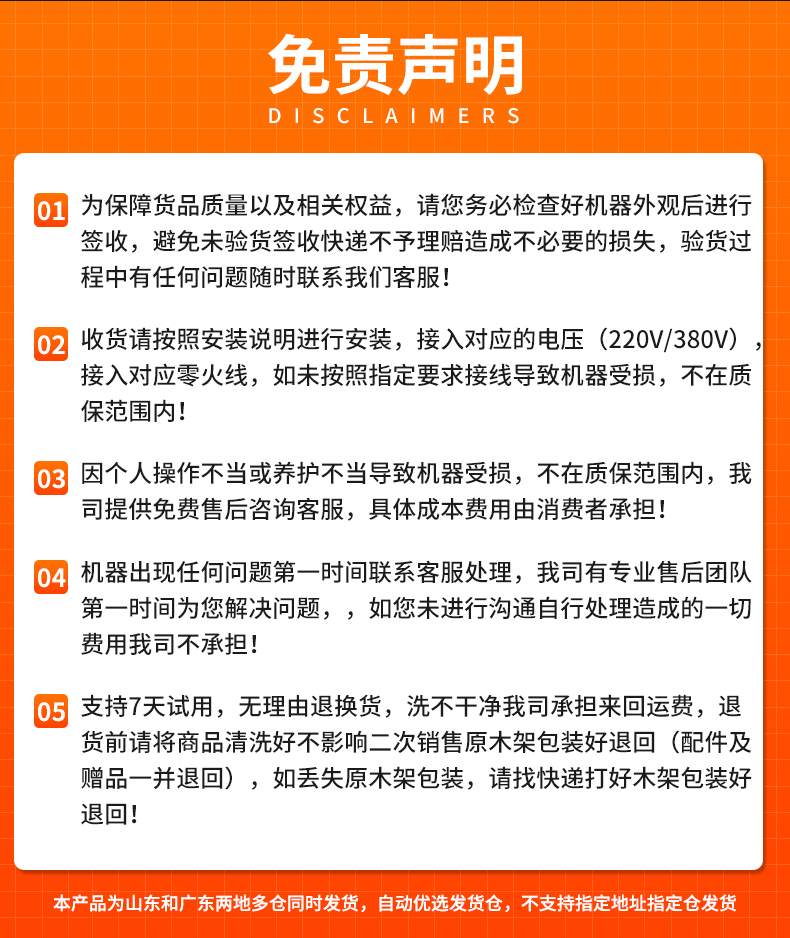 免责声明
DISCLAIMERS

01 为保障货品质量以及相关权益，请您务必检查好机器外观后进行签收，避免未验货签收快递不予理赔造成不必要的损失，验货过程中有任何问题随时联系我们客服！

02 收货请按照安装说明进行安装，接入对应的电压（220V/380V），接入对应零火线，如未按照指定要求接线导致机器受损，不在质保范围内！

03 因个人操作不当或养护不当导致机器受损，不在质保范围内，我司提供免费售后咨询客服，具体成本费用由消费者承担！

04 机器出现任何问题第一时间联系客服处理，我司有专业售后团队第一时间为您解决问题，，如您未进行沟通自行处理造成的一切费用我司不承担！

05 支持7天试用，无理由退换货，洗不干净我司承担来回运费，退货前请将商品清洗好不影响二次销售原木架包装好退回（配件及赠品一并退回），如丢失原木架包装，请找快递打好木架包装好退回！

本产品为山东和广东两地多仓同时发货，自动优选发货仓，不支持指定地址指定仓发货